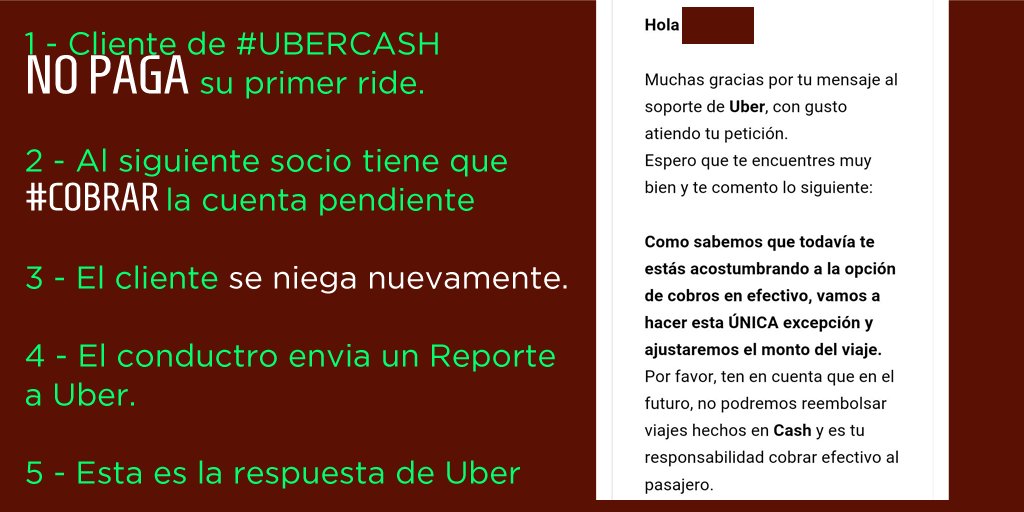 1 - Cliente de #UBERCASH
NO PAGA su primer ride.

2 - Al siguiente socio tiene que #COBRAR la cuenta pendiente

3 - El cliente se niega nuevamente.

4 - El conductro envia un Reporte a Uber.

5 - Esta es la respuesta de Uber

Hola

Muchas gracias por tu mensaje al soporte de Uber, con gusto atiendo tu petición.
Espero que te encuentres muy bien y te comento lo siguiente:

Como sabemos que todavía te estás acostumbrando a la opción de cobros en efectivo, vamos a hacer esta ÚNICA excepción y ajustaremos el monto del viaje. Por favor, ten en cuenta que en el futuro, no podremos reembolsar viajes hechos en Cash y es tu responsabilidad cobrar efectivo al pasajero.